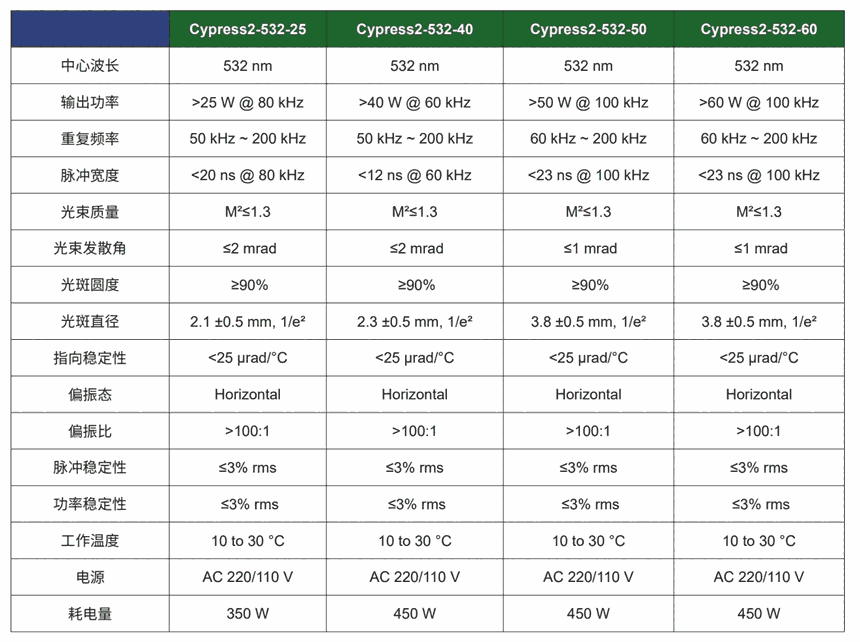 | | Cypress2-532-25 | Cypress2-532-40 | Cypress2-532-50 | Cypress2-532-60 |
|---|---|---|---|---|
| 中心波长 | 532 nm | 532 nm | 532 nm | 532 nm |
| 输出功率 | >25 W @ 80 kHz | >40 W @ 60 kHz | >50 W @ 100 kHz | >60 W @ 100 kHz |
| 重复频率 | 50 kHz ~ 200 kHz | 50 kHz ~ 200 kHz | 60 kHz ~ 200 kHz | 60 kHz ~ 200 kHz |
| 脉冲宽度 | <20 ns @ 80 kHz | <12 ns @ 60 kHz | <23 ns @ 100 kHz | <23 ns @ 100 kHz |
| 光束质量 | $M^2 \leq 1.3$ | $M^2 \leq 1.3$ | $M^2 \leq 1.3$ | $M^2 \leq 1.3$ |
| 光束发散角 | ≤2 mrad | ≤2 mrad | ≤1 mrad | ≤1 mrad |
| 光斑圆度 | ≥90% | ≥90% | ≥90% | ≥90% |
| 光斑直径 | 2.1 ±0.5 mm, $1/e^2$ | 2.3 ±0.5 mm, $1/e^2$ | 3.8 ±0.5 mm, $1/e^2$ | 3.8 ±0.5 mm, $1/e^2$ |
| 指向稳定性 | <25 μrad/°C | <25 μrad/°C | <25 μrad/°C | <25 μrad/°C |
| 偏振态 | Horizontal | Horizontal | Horizontal | Horizontal |
| 偏振比 | >100:1 | >100:1 | >100:1 | >100:1 |
| 脉冲稳定性 | ≤3% rms | ≤3% rms | ≤3% rms | ≤3% rms |
| 功率稳定性 | ≤3% rms | ≤3% rms | ≤3% rms | ≤3% rms |
| 工作温度 | 10 to 30 °C | 10 to 30 °C | 10 to 30 °C | 10 to 30 °C |
| 电源 | AC 220/110 V | AC 220/110 V | AC 220/110 V | AC 220/110 V |
| 耗电量 | 350 W | 450 W | 450 W | 450 W |